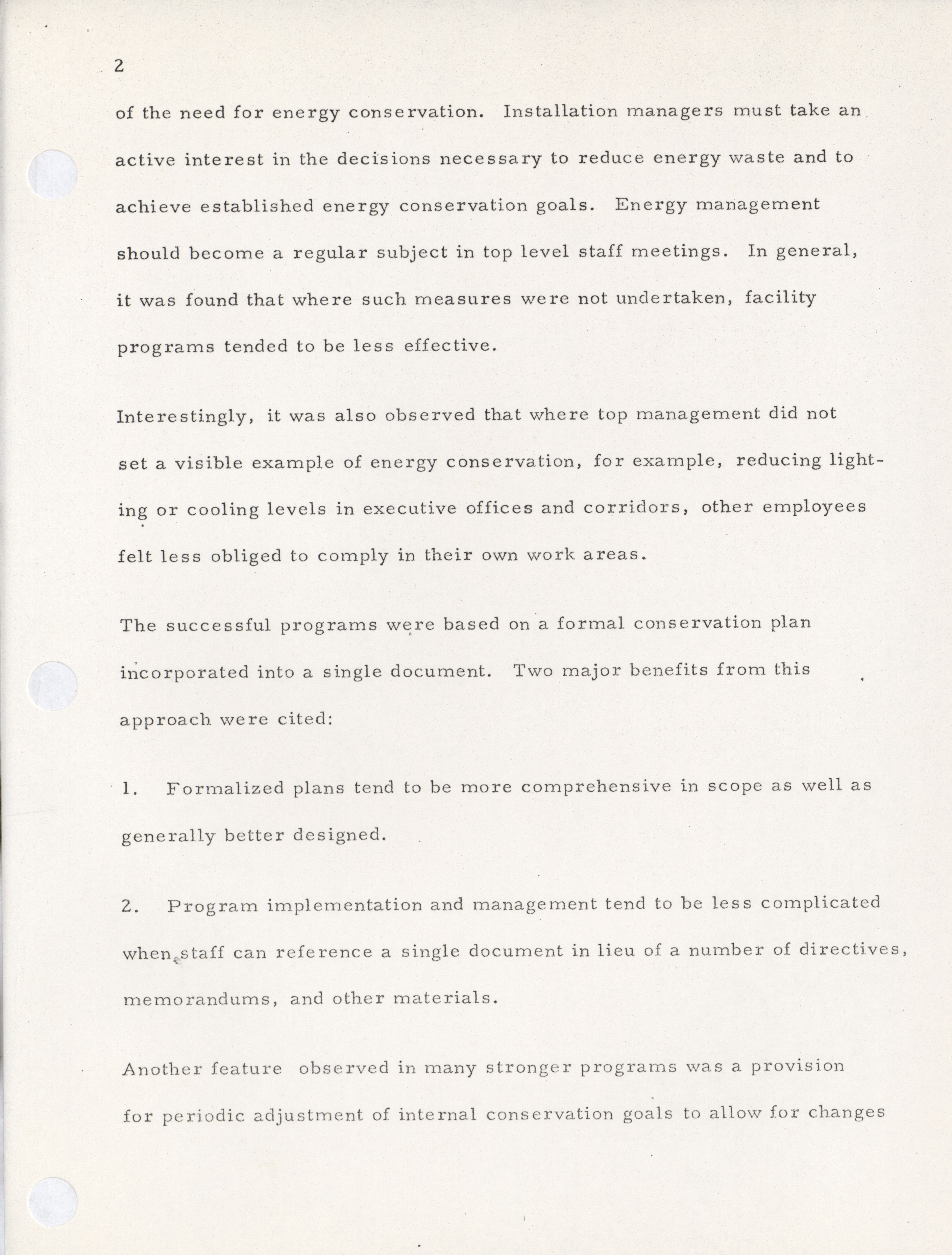 2

of the need for energy conservation. Installation managers must take an active interest in the decisions necessary to reduce energy waste and to achieve established energy conservation goals. Energy management should become a regular subject in top level staff meetings. In general, it was found that where such measures were not undertaken, facility programs tended to be less effective.

Interestingly, it was also observed that where top management did not set a visible example of energy conservation, for example, reducing lighting or cooling levels in executive offices and corridors, other employees felt less obliged to comply in their own work areas.

The successful programs were based on a formal conservation plan incorporated into a single document. Two major benefits from this approach were cited:

1. Formalized plans tend to be more comprehensive in scope as well as generally better designed.

2. Program implementation and management tend to be less complicated when staff can reference a single document in lieu of a number of directives, memorandums, and other materials.

Another feature observed in many stronger programs was a provision for periodic adjustment of internal conservation goals to allow for changes